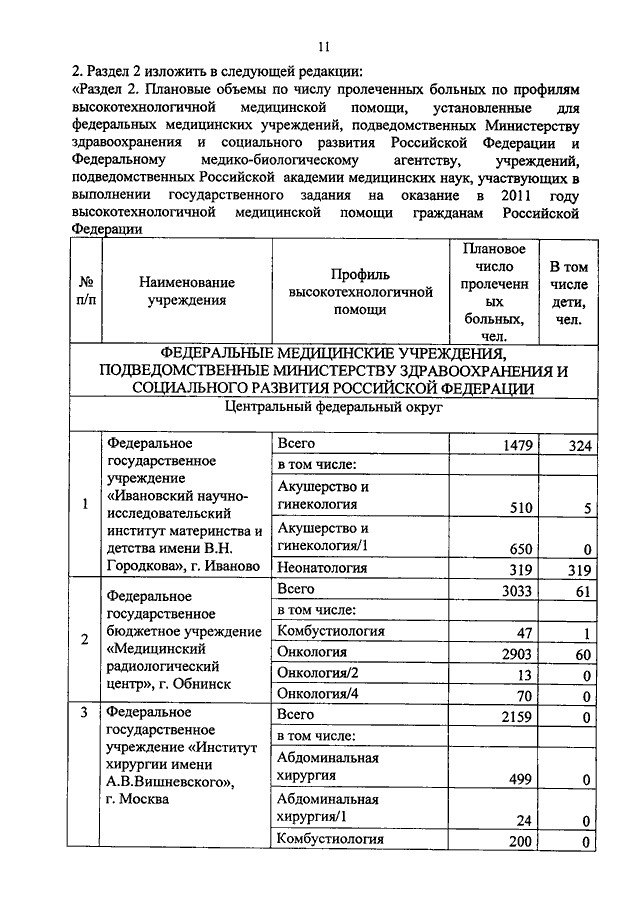 11

2. Раздел 2 изложить в следующей редакции:
«Раздел 2. Плановые объемы по числу пролеченных больных по профилям высокотехнологичной медицинской помощи, установленные для федеральных медицинских учреждений, подведомственных Министерству здравоохранения и социального развития Российской Федерации и Федеральному медико-биологическому агентству, учреждений, подведомственных Российской академии медицинских наук, участвующих в выполнении государственного задания на оказание в 2011 году высокотехнологичной медицинской помощи гражданам Российской Федерации

| № п/п | Наименование учреждения | Профиль высокотехнологичной помощи | Плановое число пролеченных больных, чел. | В том числе дети, чел. |
|---|---|---|---|---|
| ФЕДЕРАЛЬНЫЕ МЕДИЦИНСКИЕ УЧРЕЖДЕНИЯ, ПОДВЕДОМСТВЕННЫЕ МИНИСТЕРСТВУ ЗДРАВООХРАНЕНИЯ И СОЦИАЛЬНОГО РАЗВИТИЯ РОССИЙСКОЙ ФЕДЕРАЦИИ | | | | |
| Центральный федеральный округ | | | | |
| 1 | Федеральное государственное учреждение «Ивановский научно-исследовательский институт материнства и детства имени В.Н. Городкова», г. Иваново | Всего | 1479 | 324 |
| | | в том числе: | | |
| | | Акушерство и гинекология | 510 | 5 |
| | | Акушерство и гинекология/1 | 650 | 0 |
| | | Неонатология | 319 | 319 |
| 2 | Федеральное государственное бюджетное учреждение «Медицинский радиологический центр», г. Обнинск | Всего | 3033 | 61 |
| | | в том числе: | | |
| | | Комбустиология | 47 | 1 |
| | | Онкология | 2903 | 60 |
| | | Онкология/2 | 13 | 0 |
| | | Онкология/4 | 70 | 0 |
| 3 | Федеральное государственное учреждение «Институт хирургии имени А.В.Вишневского», г. Москва | Всего | 2159 | 0 |
| | | в том числе: | | |
| | | Абдоминальная хирургия | 499 | 0 |
| | | Абдоминальная хирургия/1 | 24 | 0 |
| | | Комбустиология | 200 | 0 |